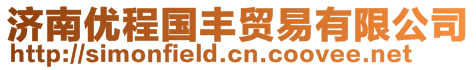 济南优程国丰贸易有限公司
http://simonfield.cn.coovee.net